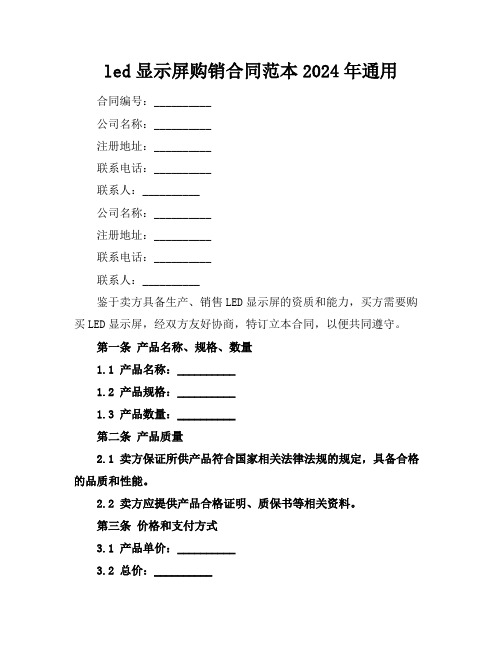 led 显示屏购销合同范本 2024 年通用

合同编号：__________

公司名称：__________

注册地址：__________

联系电话：__________

联系人：__________

公司名称：__________

注册地址：__________

联系电话：__________

联系人：__________

鉴于卖方具备生产、销售 LED 显示屏的资质和能力，买方需要购买 LED 显示屏，经双方友好协商，特订立本合同，以便共同遵守。

第一条 产品名称、规格、数量

1.1 产品名称：__________

1.2 产品规格：__________

1.3 产品数量：__________

第二条 产品质量

2.1 卖方保证所供产品符合国家相关法律法规的规定，具备合格的品质和性能。

2.2 卖方应提供产品合格证明、质保书等相关资料。

第三条 价格和支付方式

3.1 产品单价：__________

3.2 总价：__________